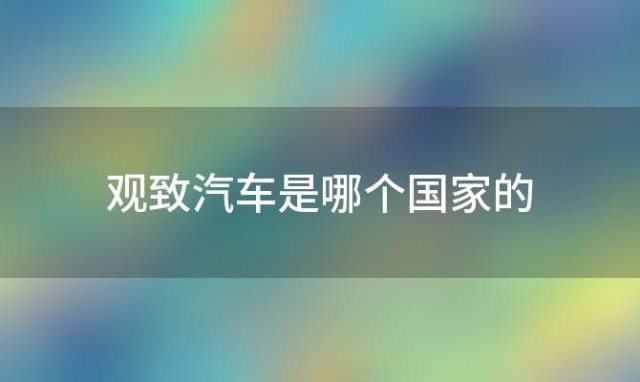 观致汽车是哪个国家的